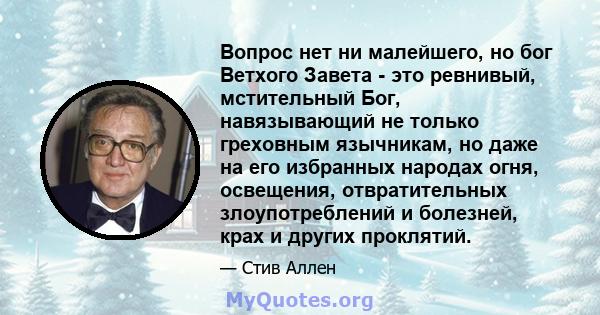 Вопрос нет ни малейшего, но бог Ветхого Завета - это ревнивый, мстительный Бог, навязывающий не только греховным язычникам, но даже на его избранных народах огня, освещения, отвратительных злоупотреблений и болезней, крах и других проклятий.

— Стив Аллен

MyQuotes.org